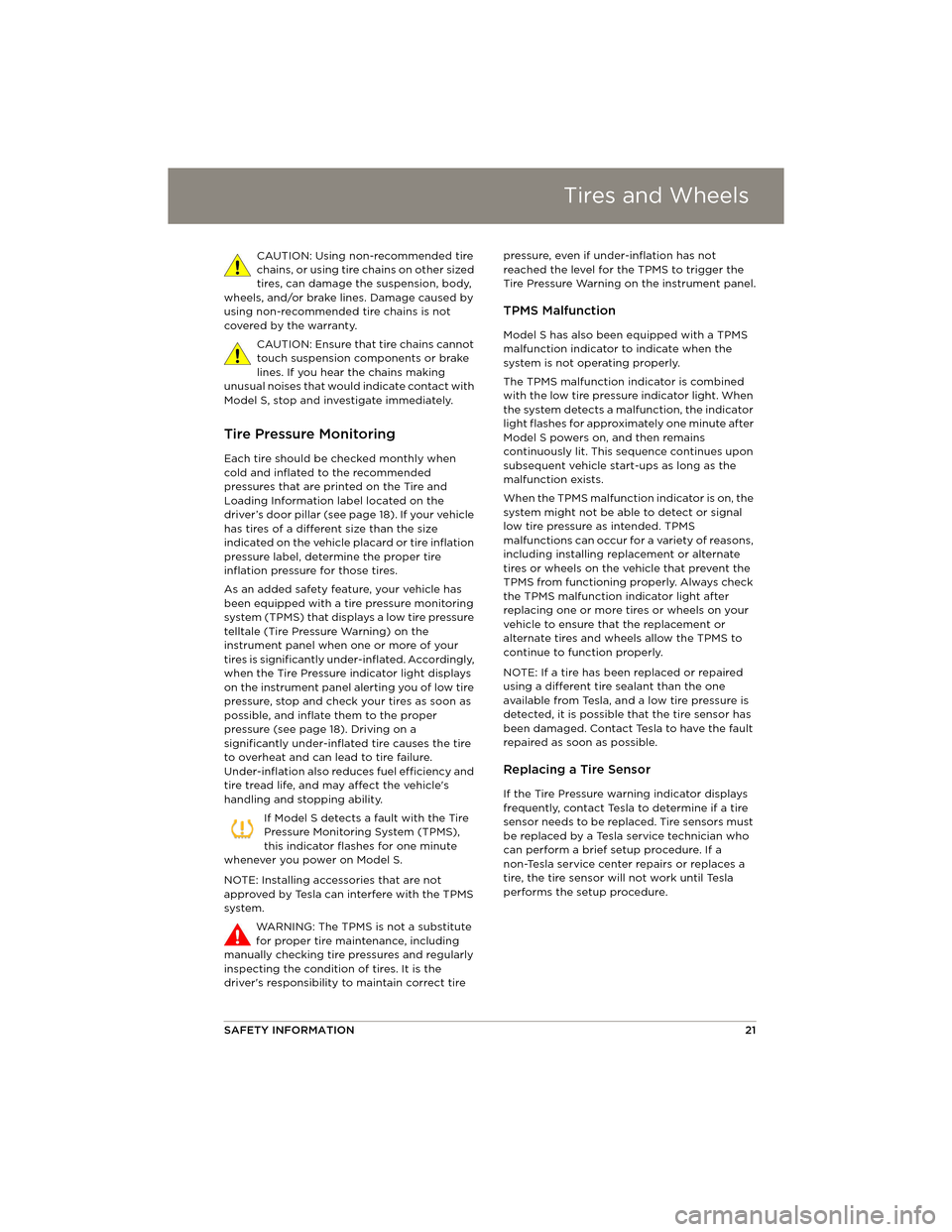 Tires and Wheels

CAUTION: Using non-recommended tire chains, or using tire chains on other sized tires, can damage the suspension, body, wheels, and/or brake lines. Damage caused by using non-recommended tire chains is not covered by the warranty.

CAUTION: Ensure that tire chains cannot touch suspension components or brake lines. If you hear the chains making unusual noises that would indicate contact with Model S, stop and investigate immediately.

Tire Pressure Monitoring

Each tire should be checked monthly when cold and inflated to the recommended pressures that are printed on the Tire and Loading Information label located on the driver's door pillar (see page 18). If your vehicle has tires of a different size than the size indicated on the vehicle placard or tire inflation pressure label, determine the proper tire inflation pressure for those tires.

As an added safety feature, your vehicle has been equipped with a tire pressure monitoring system (TPMS) that displays a low tire pressure telltale (Tire Pressure Warning) on the instrument panel when one or more of your tires is significantly under-inflated. Accordingly, when the Tire Pressure indicator light displays on the instrument panel alerting you of low tire pressure, stop and check your tires as soon as possible, and inflate them to the proper pressure (see page 18). Driving on a significantly under-inflated tire causes the tire to overheat and can lead to tire failure. Under-inflation also reduces fuel efficiency and tire tread life, and may affect the vehicle's handling and stopping ability.

If Model S detects a fault with the Tire Pressure Monitoring System (TPMS), this indicator flashes for one minute whenever you power on Model S.

NOTE: Installing accessories that are not approved by Tesla can interfere with the TPMS system.

WARNING: The TPMS is not a substitute for proper tire maintenance, including manually checking tire pressures and regularly inspecting the condition of tires. It is the driver's responsibility to maintain correct tire pressure, even if under-inflation has not reached the level for the TPMS to trigger the Tire Pressure Warning on the instrument panel.

TPMS Malfunction

Model S has also been equipped with a TPMS malfunction indicator to indicate when the system is not operating properly.

The TPMS malfunction indicator is combined with the low tire pressure indicator light. When the system detects a malfunction, the indicator light flashes for approximately one minute after Model S powers on, and then remains continuously lit. This sequence continues upon subsequent vehicle start-ups as long as the malfunction exists.

When the TPMS malfunction indicator is on, the system might not be able to detect or signal low tire pressure as intended. TPMS malfunctions can occur for a variety of reasons, including installing replacement or alternate tires or wheels on the vehicle that prevent the TPMS from functioning properly. Always check the TPMS malfunction indicator light after replacing one or more tires or wheels on your vehicle to ensure that the replacement or alternate tires and wheels allow the TPMS to continue to function properly.

NOTE: If a tire has been replaced or repaired using a different tire sealant than the one available from Tesla, and a low tire pressure is detected, it is possible that the tire sensor has been damaged. Contact Tesla to have the fault repaired as soon as possible.

Replacing a Tire Sensor

If the Tire Pressure warning indicator displays frequently, contact Tesla to determine if a tire sensor needs to be replaced. Tire sensors must be replaced by a Tesla service technician who can perform a brief setup procedure. If a non-Tesla service center repairs or replaces a tire, the tire sensor will not work until Tesla performs the setup procedure.

SAFETY INFORMATION 21

carmanualsonline.info